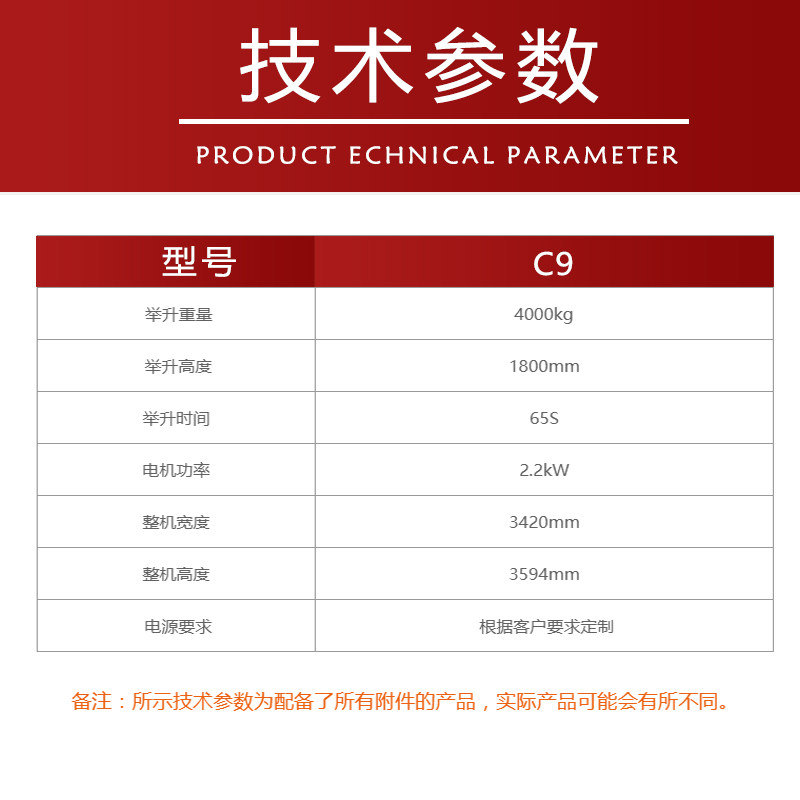 技术参数

PRODUCT ECHNICAL PARAMETER

| 型号 | C9 |
|---|---|
| 举升重量 | 4000kg |
| 举升高度 | 1800mm |
| 举升时间 | 65S |
| 电机功率 | 2.2kW |
| 整机宽度 | 3420mm |
| 整机高度 | 3594mm |
| 电源要求 | 根据客户要求定制 |

备注：所示技术参数为配备了所有附件的产品，实际产品可能会有所不同。